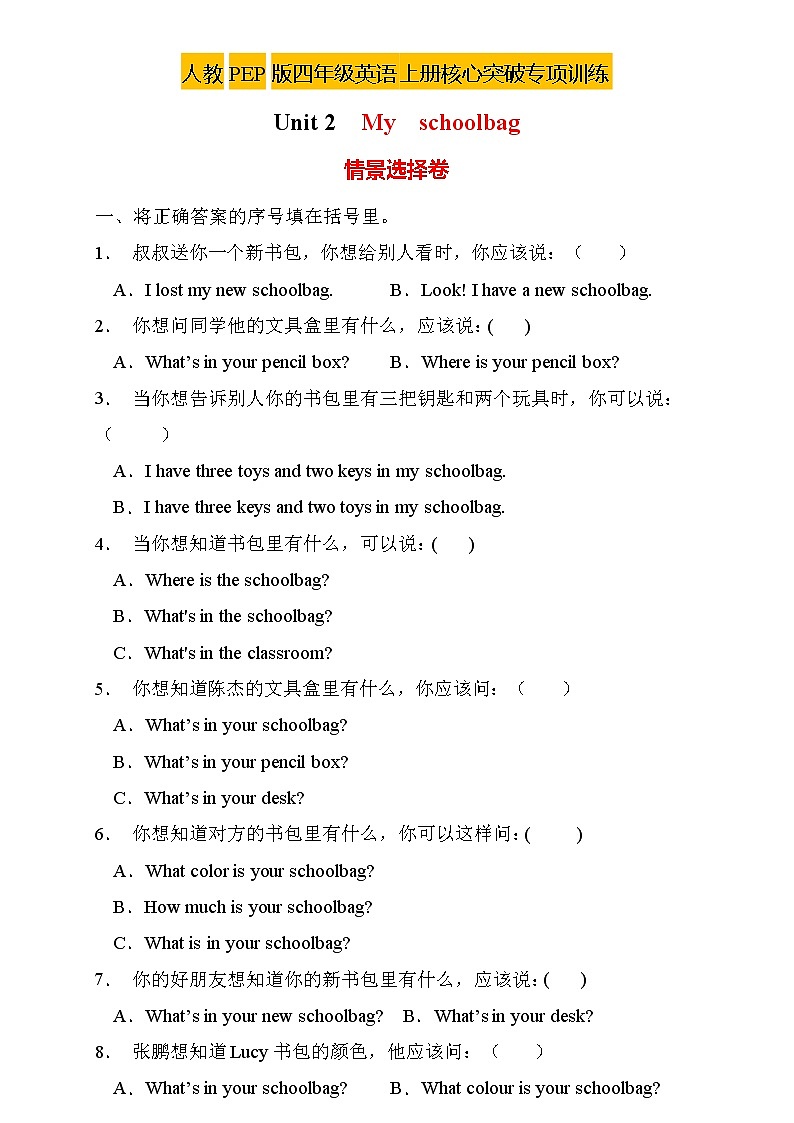 人教PEP版四年级英语上册核心突破专项训练

Unit 2 My schoolbag

情景选择卷

一、将正确答案的序号填在括号里。

1． 叔叔送你一个新书包，你想给别人看时，你应该说：（ ）

A．I lost my new schoolbag. B．Look! I have a new schoolbag.

2． 你想问同学他的文具盒里有什么，应该说：( )

A．What’s in your pencil box? B．Where is your pencil box?

3． 当你想告诉别人你的书包里有三把钥匙和两个玩具时，你可以说：（ ）

A．I have three toys and two keys in my schoolbag.

B．I have three keys and two toys in my schoolbag.

4． 当你想知道书包里有什么，可以说：( )

A．Where is the schoolbag?

B．What's in the schoolbag?

C．What's in the classroom?

5． 你想知道陈杰的文具盒里有什么，你应该问：（ ）

A．What’s in your schoolbag?

B．What’s in your pencil box?

C．What’s in your desk?

6． 你想知道对方的书包里有什么，你可以这样问：( )

A．What color is your schoolbag?

B．How much is your schoolbag?

C．What is in your schoolbag?

7． 你的好朋友想知道你的新书包里有什么，应该说：( )

A．What’s in your new schoolbag? B．What’s in your desk?

8． 张鹏想知道Lucy书包的颜色，他应该问：（ ）

A．What’s in your schoolbag? B．What colour is your schoolbag?